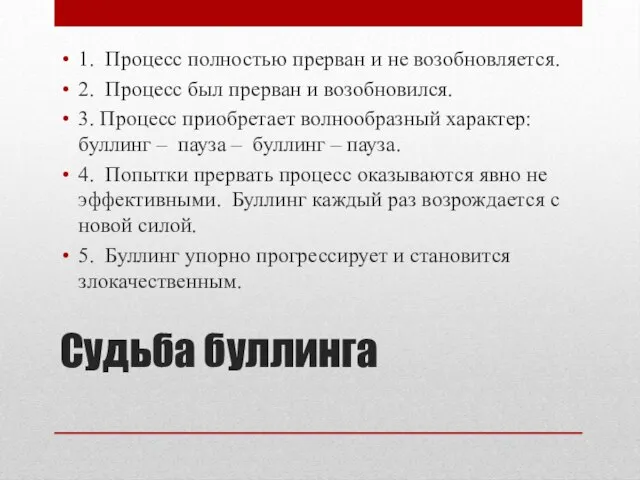 • 1. Процесс полностью прерван и не возобновляется.

• 2. Процесс был прерван и возобновился.

• 3. Процесс приобретает волнообразный характер: буллинг – пауза – буллинг – пауза.

• 4. Попытки прервать процесс оказываются явно не эффективными. Буллинг каждый раз возрождается с новой силой.

• 5. Буллинг упорно прогрессирует и становится злокачественным.

Судьба буллинга